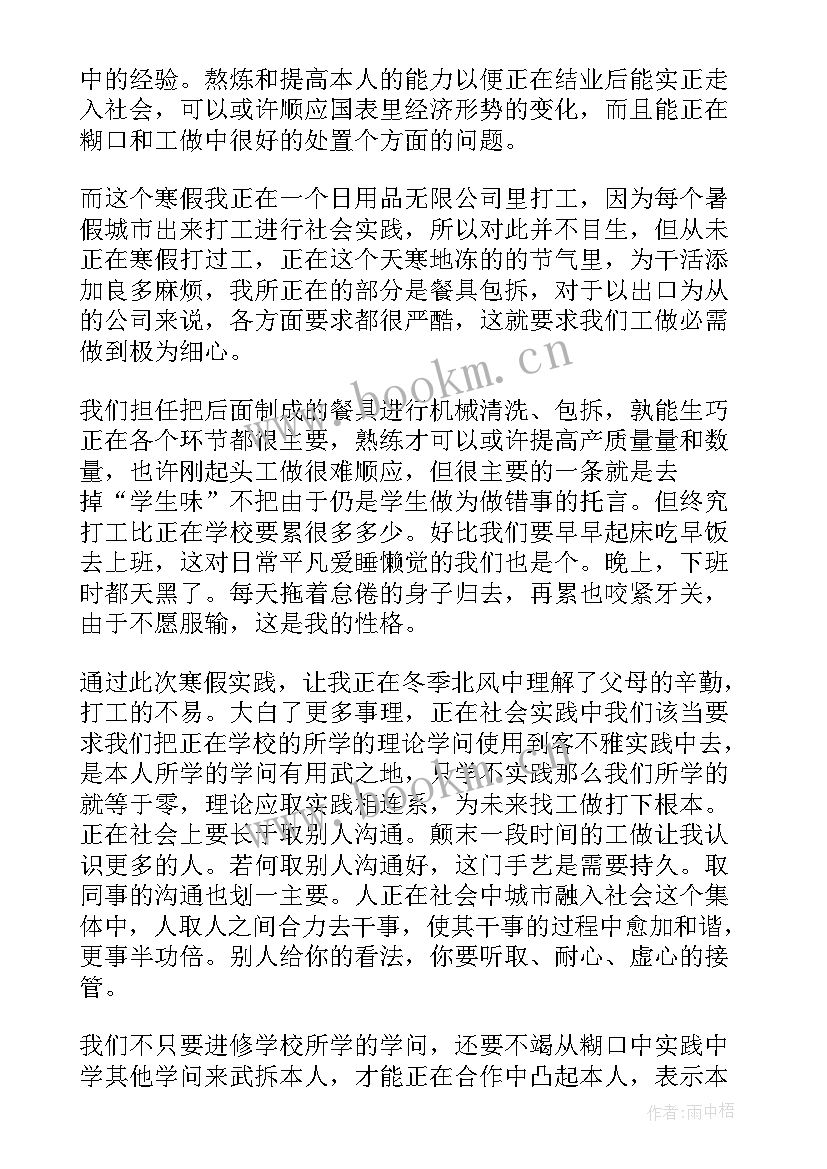 中的经验。熬炼和提高本人的能力以便正在结业后能实正走入社会，可以或许顺应国表里经济形势的变化，而且能正在糊口和工做中很好的处置个方面的问题。

而这个寒假我正在一个日用品无限公司里打工，因为每个暑假城市出来打工进行社会实践，所以对此并不目生，但从未正在寒假打过工，正在这个天寒地冻的的节气里，为干活添加良多麻烦，我所正在的部分是餐具包拆，对于以出口为从的公司来说，各方面要求都很严酷，这就要求我们工做必需做到极为细心。

我们担任把后面制成的餐具进行机械清洗、包拆，孰能生巧正在各个环节都很主要，熟练才可以或许提高产质量量和数量，也许刚起头工做很难顺应，但很主要的一条就是去掉“学生味”不把由于仍是学生做为做错事的托言。但终究打工比正在学校要累很多多少。好比我们要早早起床吃早饭去上班，这对日常平凡爱睡懒觉的我们也是个。晚上，下班时都天黑了。每天拖着怠倦的身子归去，再累也咬紧牙关，由于不愿服输，这是我的性格。

通过此次寒假实践，让我正在冬季北风中理解了父母的辛勤，打工的不易。大白了更多事理，正在社会实践中我们该当要求我们把正在学校的所学的理论学问使用到客不雅实践中去，是本人所学的学问有用武之地，只学不实践那么我们所学的就等于零，理论应取实践相连系，为未来找工做打下根本。正在社会上要长于取别人沟通。颠末一段时间的工做让我认识更多的人。若何取别人沟通好，这门手艺是需要持久。取同事的沟通也划一主要。人正在社会中城市融入社会这个集体中，人取人之间合力去干事，使其干事的过程中愈加和谐，更事半功倍。别人给你的看法，你要听取、耐心、虚心的接管。

我们不只要进修学校所学的学问，还要不竭从糊口中实践中学其他学问来武拆本人，才能正在合作中凸起本人，表示本

www.bookm.cn

作者:雨中梧